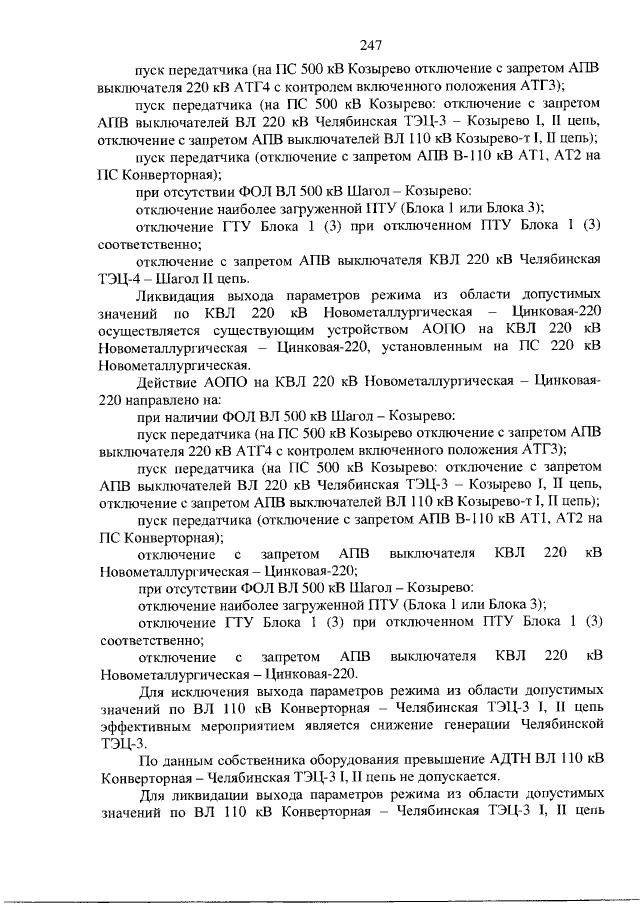 247

пуск передатчика (на ПС 500 кВ Козырево отключение с запретом АПВ выключателя 220 кВ АТГ4 с контролем включенного положения АТГ3);

пуск передатчика (на ПС 500 кВ Козырево: отключение с запретом АПВ выключателей ВЛ 220 кВ Челябинская ТЭЦ-3 – Козырево I, II цепь, отключение с запретом АПВ выключателей ВЛ 110 кВ Козырево-т I, II цепь);

пуск передатчика (отключение с запретом АПВ В-110 кВ АТ1, АТ2 на ПС Конверторная);

при отсутствии ФОЛ ВЛ 500 кВ Шагол – Козырево:

отключение наиболее загруженной ПТУ (Блока 1 или Блока 3);

отключение ГТУ Блока 1 (3) при отключенном ПТУ Блока 1 (3) соответственно;

отключение с запретом АПВ выключателя КВЛ 220 кВ Челябинская ТЭЦ-4 – Шагол II цепь.

Ликвидация выхода параметров режима из области допустимых значений по КВЛ 220 кВ Новометаллургическая – Цинковая-220 осуществляется существующим устройством АОПО на КВЛ 220 кВ Новометаллургическая – Цинковая-220, установленным на ПС 220 кВ Новометаллургическая.

Действие АОПО на КВЛ 220 кВ Новометаллургическая – Цинковая-220 направлено на:

при наличии ФОЛ ВЛ 500 кВ Шагол – Козырево:

пуск передатчика (на ПС 500 кВ Козырево отключение с запретом АПВ выключателя 220 кВ АТГ4 с контролем включенного положения АТГ3);

пуск передатчика (на ПС 500 кВ Козырево: отключение с запретом АПВ выключателей ВЛ 220 кВ Челябинская ТЭЦ-3 – Козырево I, II цепь, отключение с запретом АПВ выключателей ВЛ 110 кВ Козырево-т I, II цепь);

пуск передатчика (отключение с запретом АПВ В-110 кВ АТ1, АТ2 на ПС Конверторная);

отключение с запретом АПВ выключателя КВЛ 220 кВ Новометаллургическая – Цинковая-220;

при отсутствии ФОЛ ВЛ 500 кВ Шагол – Козырево:

отключение наиболее загруженной ПТУ (Блока 1 или Блока 3);

отключение ГТУ Блока 1 (3) при отключенном ПТУ Блока 1 (3) соответственно;

отключение с запретом АПВ выключателя КВЛ 220 кВ Новометаллургическая – Цинковая-220.

Для исключения выхода параметров режима из области допустимых значений по ВЛ 110 кВ Конверторная – Челябинская ТЭЦ-3 I, II цепь эффективным мероприятием является снижение генерации Челябинской ТЭЦ-3.

По данным собственника оборудования превышение АДТН ВЛ 110 кВ Конверторная – Челябинская ТЭЦ-3 I, II цепь не допускается.

Для ликвидации выхода параметров режима из области допустимых значений по ВЛ 110 кВ Конверторная – Челябинская ТЭЦ-3 I, II цепь